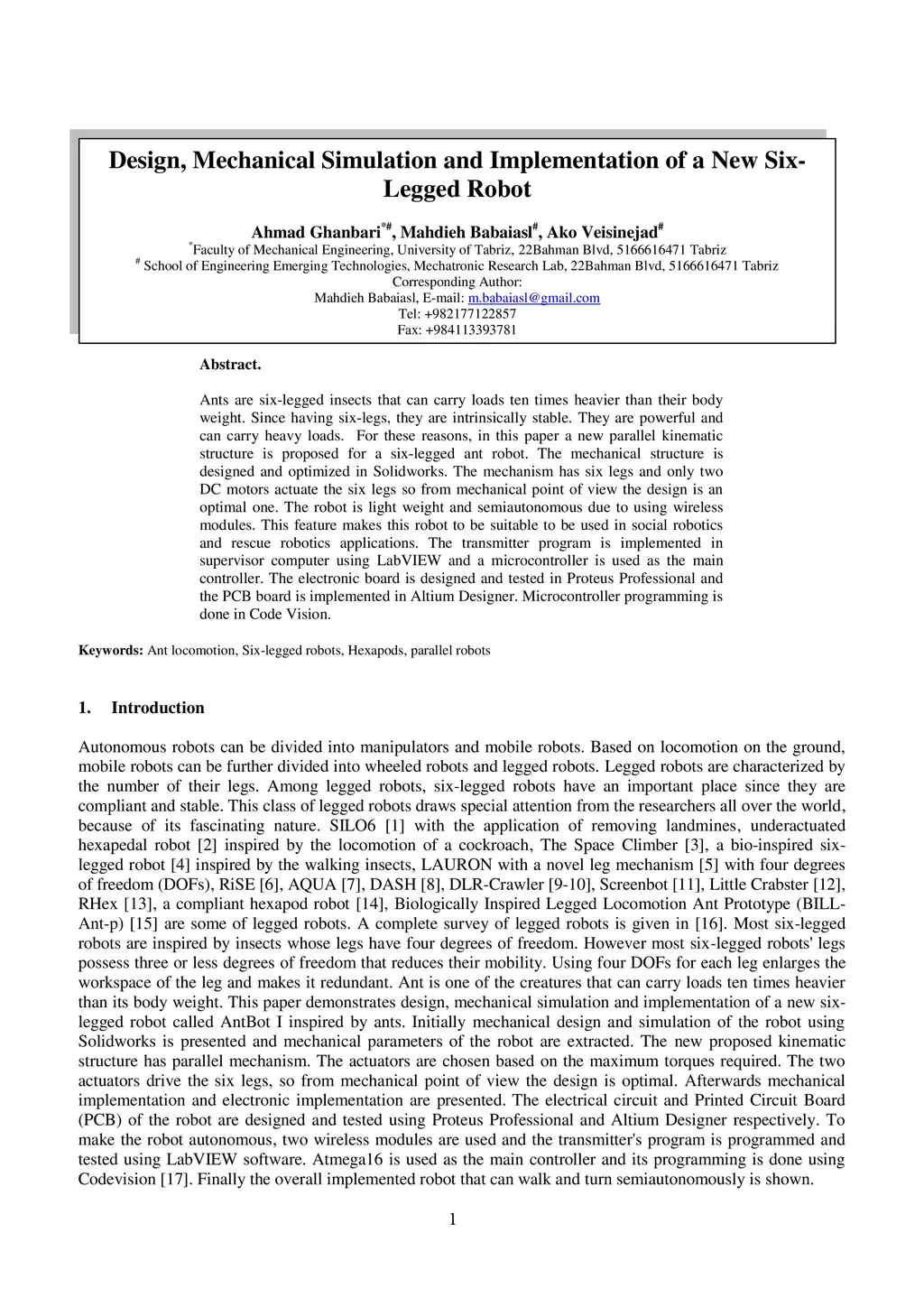 Design, Mechanical Simulation and Implementation of a New Six-Legged Robot

Ahmad Ghanbari$^{*\#}$, Mahdieh Babaiasl$^{\#}$, Ako Veisinejad$^{\#}$
$^{*}$Faculty of Mechanical Engineering, University of Tabriz, 22Bahman Blvd, 5166616471 Tabriz
$^{\#}$ School of Engineering Emerging Technologies, Mechatronic Research Lab, 22Bahman Blvd, 5166616471 Tabriz
Corresponding Author:
Mahdieh Babaiasl, E-mail: m.babaiasl@gmail.com
Tel: +982177122857
Fax: +984113393781

Abstract.

Ants are six-legged insects that can carry loads ten times heavier than their body weight. Since having six-legs, they are intrinsically stable. They are powerful and can carry heavy loads. For these reasons, in this paper a new parallel kinematic structure is proposed for a six-legged ant robot. The mechanical structure is designed and optimized in Solidworks. The mechanism has six legs and only two DC motors actuate the six legs so from mechanical point of view the design is an optimal one. The robot is light weight and semiautonomous due to using wireless modules. This feature makes this robot to be suitable to be used in social robotics and rescue robotics applications. The transmitter program is implemented in supervisor computer using LabVIEW and a microcontroller is used as the main controller. The electronic board is designed and tested in Proteus Professional and the PCB board is implemented in Altium Designer. Microcontroller programming is done in Code Vision.

Keywords: Ant locomotion, Six-legged robots, Hexapods, parallel robots

1. Introduction

Autonomous robots can be divided into manipulators and mobile robots. Based on locomotion on the ground, mobile robots can be further divided into wheeled robots and legged robots. Legged robots are characterized by the number of their legs. Among legged robots, six-legged robots have an important place since they are compliant and stable. This class of legged robots draws special attention from the researchers all over the world, because of its fascinating nature. SILO6 [1] with the application of removing landmines, underactuated hexapedal robot [2] inspired by the locomotion of a cockroach, The Space Climber [3], a bio-inspired six-legged robot [4] inspired by the walking insects, LAURON with a novel leg mechanism [5] with four degrees of freedom (DOFs), RiSE [6], AQUA [7], DASH [8], DLR-Crawler [9-10], Screenbot [11], Little Crabster [12], RHex [13], a compliant hexapod robot [14], Biologically Inspired Legged Locomotion Ant Prototype (BILL-Ant-p) [15] are some of legged robots. A complete survey of legged robots is given in [16]. Most six-legged robots are inspired by insects whose legs have four degrees of freedom. However most six-legged robots' legs possess three or less degrees of freedom that reduces their mobility. Using four DOFs for each leg enlarges the workspace of the leg and makes it redundant. Ant is one of the creatures that can carry loads ten times heavier than its body weight. This paper demonstrates design, mechanical simulation and implementation of a new six-legged robot called AntBot I inspired by ants. Initially mechanical design and simulation of the robot using Solidworks is presented and mechanical parameters of the robot are extracted. The new proposed kinematic structure has parallel mechanism. The actuators are chosen based on the maximum torques required. The two actuators drive the six legs, so from mechanical point of view the design is optimal. Afterwards mechanical implementation and electronic implementation are presented. The electrical circuit and Printed Circuit Board (PCB) of the robot are designed and tested using Proteus Professional and Altium Designer respectively. To make the robot autonomous, two wireless modules are used and the transmitter's program is programmed and tested using LabVIEW software. Atmega16 is used as the main controller and its programming is done using Codevision [17]. Finally the overall implemented robot that can walk and turn semiautonomously is shown.

1